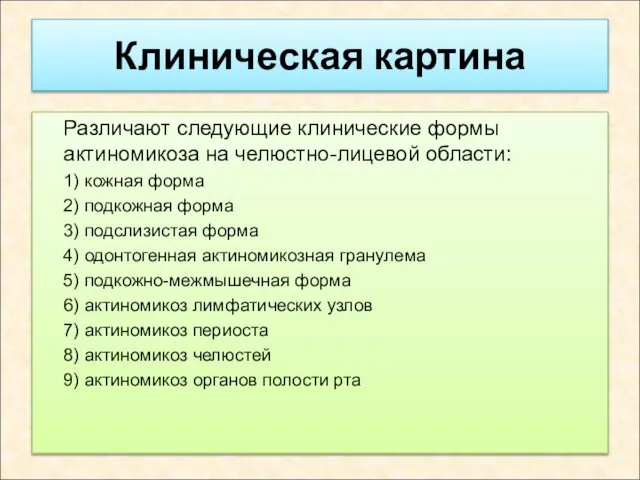 Клиническая картина

Различают следующие клинические формы актиномикоза на челюстно-лицевой области:

1) кожная форма
2) подкожная форма
3) подслизистая форма
4) одонтогенная актиномикозная гранулема
5) подкожно-межмышечная форма
6) актиномикоз лимфатических узлов
7) актиномикоз периоста
8) актиномикоз челюстей
9) актиномикоз органов полости рта